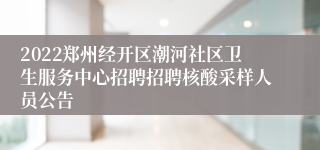 2022郑州经开区潮河社区卫生服务中心招聘招聘核酸采样人员公告